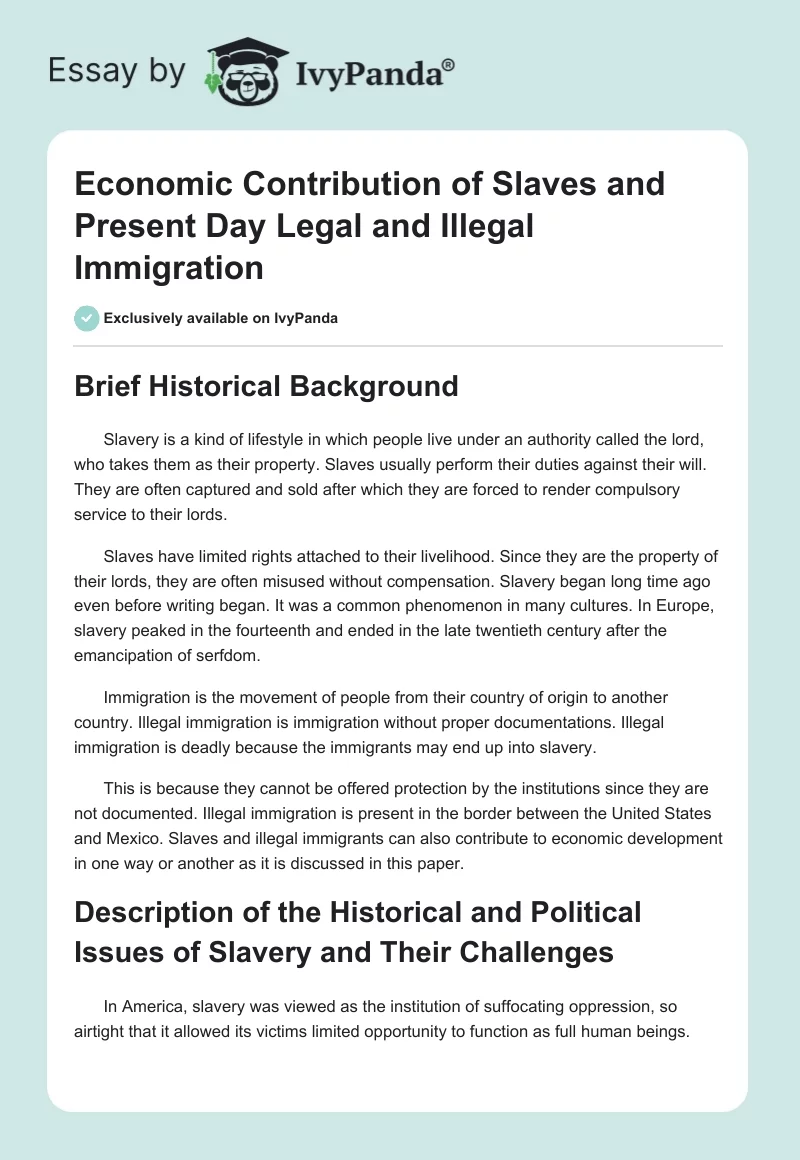 Essay by IvyPanda®

Economic Contribution of Slaves and Present Day Legal and Illegal Immigration

Exclusively available on IvyPanda

Brief Historical Background

Slavery is a kind of lifestyle in which people live under an authority called the lord, who takes them as their property. Slaves usually perform their duties against their will. They are often captured and sold after which they are forced to render compulsory service to their lords.

Slaves have limited rights attached to their livelihood. Since they are the property of their lords, they are often misused without compensation. Slavery began long time ago even before writing began. It was a common phenomenon in many cultures. In Europe, slavery peaked in the fourteenth and ended in the late twentieth century after the emancipation of serfdom.

Immigration is the movement of people from their country of origin to another country. Illegal immigration is immigration without proper documentations. Illegal immigration is deadly because the immigrants may end up into slavery.

This is because they cannot be offered protection by the institutions since they are not documented. Illegal immigration is present in the border between the United States and Mexico. Slaves and illegal immigrants can also contribute to economic development in one way or another as it is discussed in this paper.

Description of the Historical and Political Issues of Slavery and Their Challenges

In America, slavery was viewed as the institution of suffocating oppression, so airtight that it allowed its victims limited opportunity to function as full human beings.